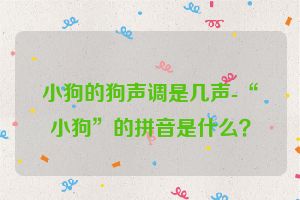 小狗的狗声调是几声-“小狗”的拼音是什么?